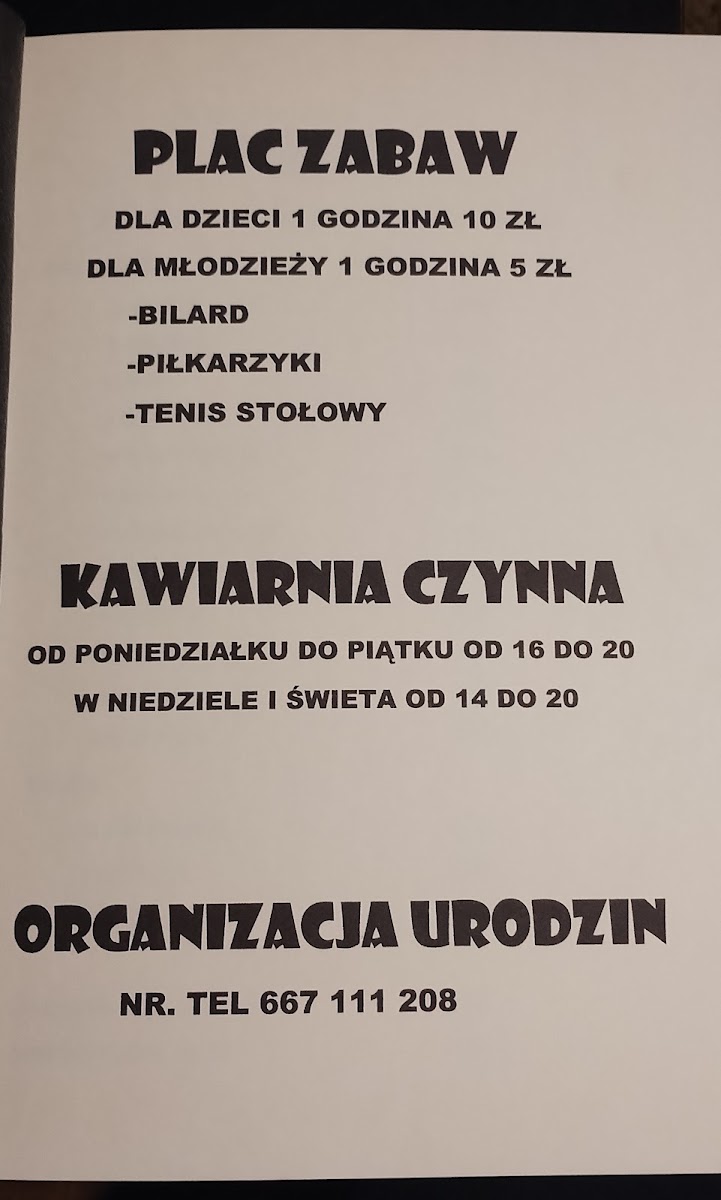 PLAC ZABAW

DLA DZIECI 1 GODZINA 10 ZŁ

DLA MŁODZIEŻY 1 GODZINA 5 ZŁ

-BILARD

-PIŁKARZYKI

-TENIS STOŁOWY

KAWIARNIA CZYNNA

OD PONIEDZIAŁKU DO PIĄTKU OD 16 DO 20

W NIEDZIELE I ŚWIETA OD 14 DO 20

ORGANIZACJA URODZIN

NR. TEL 667 111 208